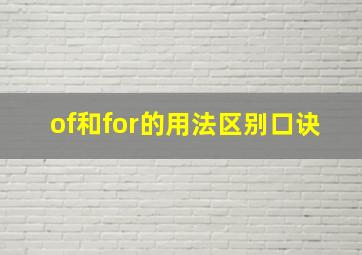 of和for的用法区别口诀